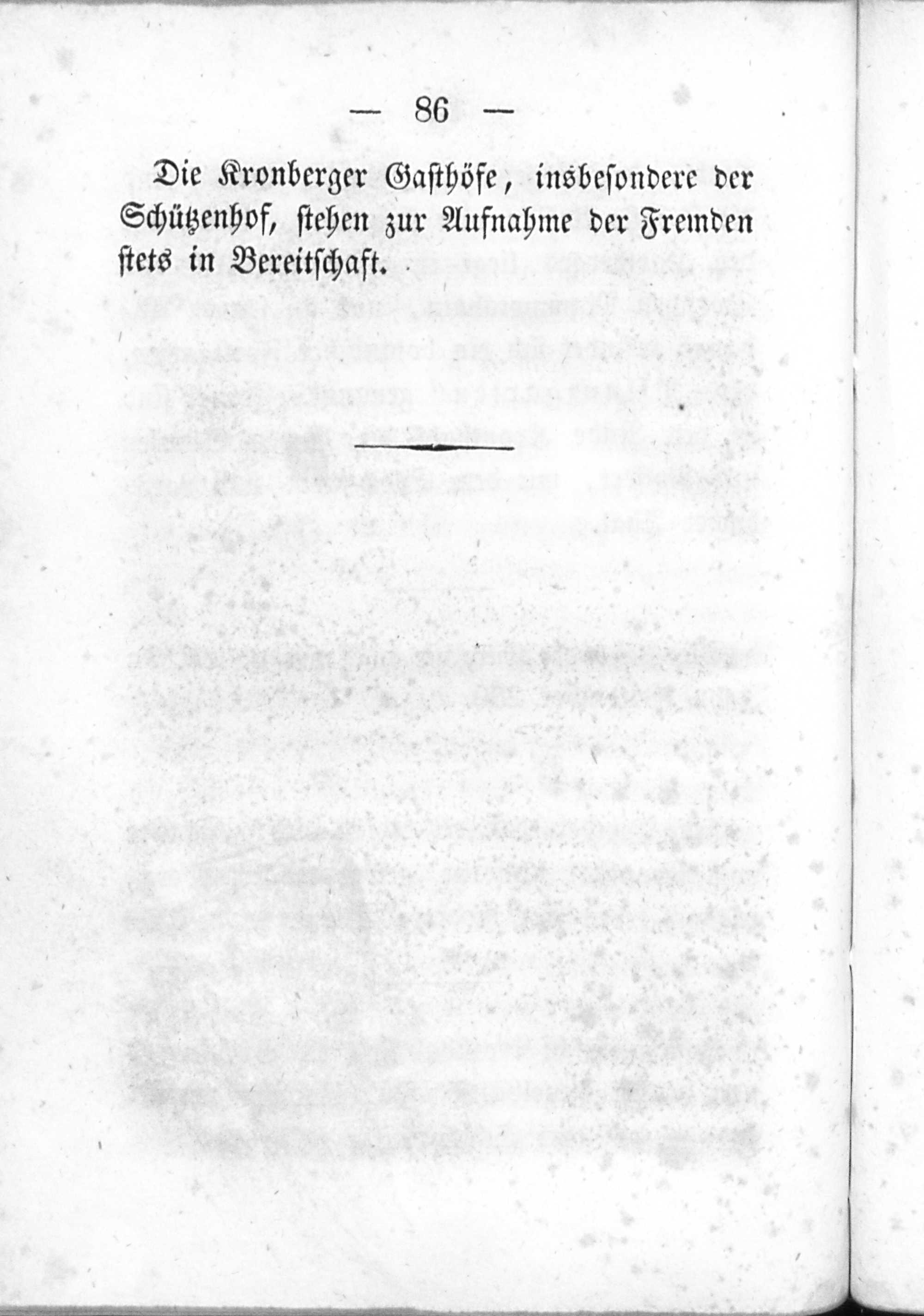 — 86 —

Die Kronberger Gasthöfe, insbesondere der Schützenhof, stehen zur Aufnahme der Fremden stets in Bereitschaft.